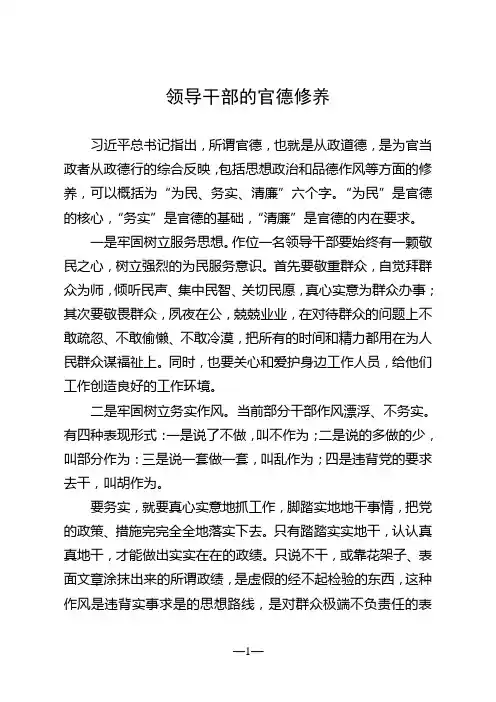 领导干部的官德修养

习近平总书记指出，所谓官德，也就是从政道德，是为官当政者从政德行的综合反映，包括思想政治和品德作风等方面的修养，可以概括为“为民、务实、清廉”六个字。“为民”是官德的核心，“务实”是官德的基础，“清廉”是官德的内在要求。

一是牢固树立服务思想。作位一名领导干部要始终有一颗敬民之心，树立强烈的为民服务意识。首先要敬重群众，自觉拜群众为师，倾听民声、集中民智、关切民愿，真心实意为群众办事；其次要敬畏群众，夙夜在公，兢兢业业，在对待群众的问题上不敢疏忽、不敢偷懒、不敢冷漠，把所有的时间和精力都用在为人民群众谋福祉上。同时，也要关心和爱护身边工作人员，给他们工作创造良好的工作环境。

二是牢固树立务实作风。当前部分干部作风漂浮、不务实。有四种表现形式：一是说了不做，叫不作为；二是说的多做的少，叫部分作为：三是说一套做一套，叫乱作为；四是违背党的要求去干，叫胡作为。

要务实，就要真心实意地抓工作，脚踏实地地干事情，把党的政策、措施完完全全地落实下去。只有踏踏实实地干，认认真真地干，才能做出实实在在的政绩。只说不干，或靠花架子、表面文章涂抹出来的所谓政绩，是虚假的经不起检验的东西，这种作风是违背实事求是的思想路线，是对群众极端不负责任的表

—1—